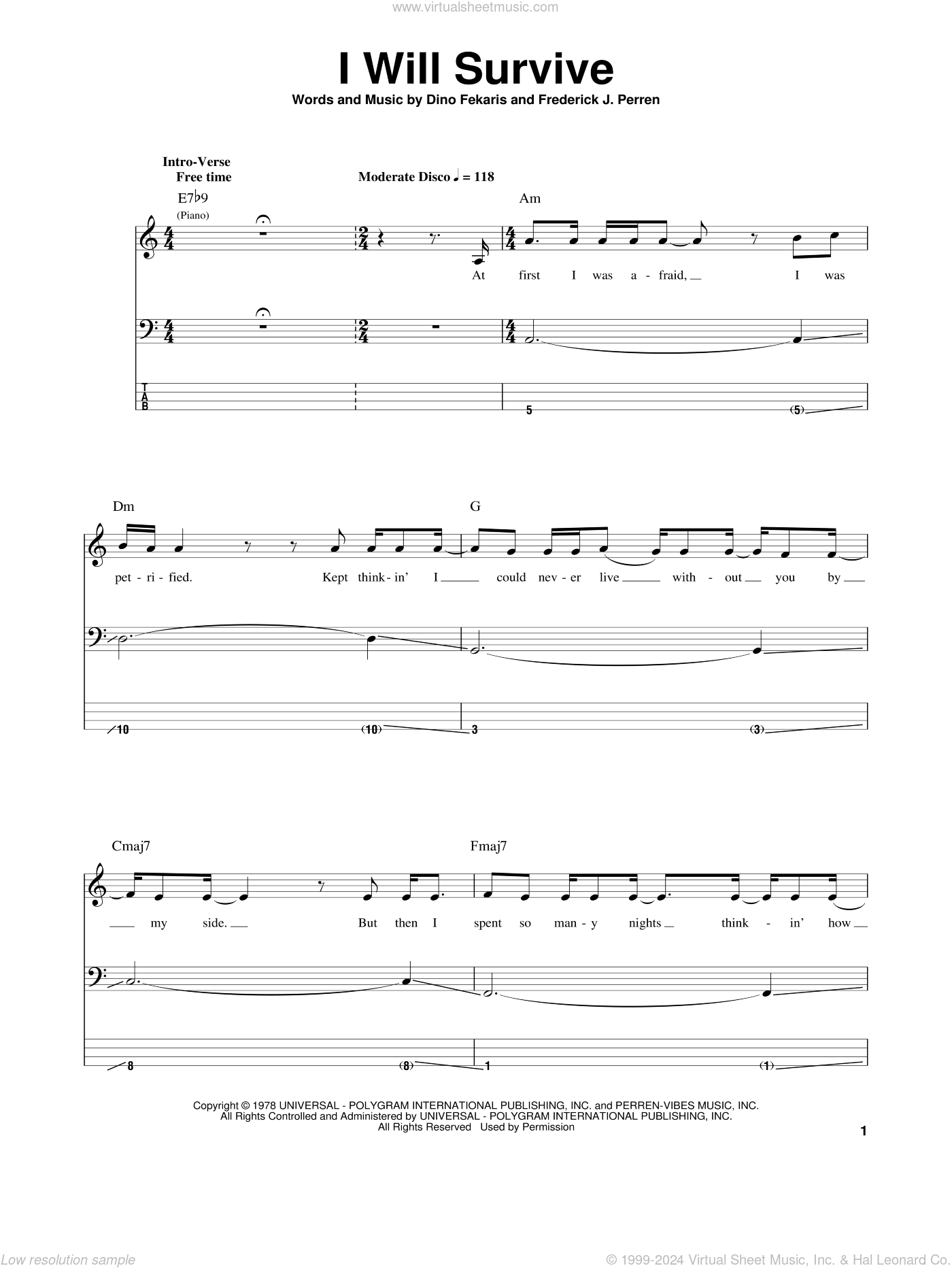 www.virtualsheetmusic.com

I Will Survive

Words and Music by Dino Fekaris and Frederick J. Perren

Intro-Verse
Free time

Moderate Disco ♩ = 118

E7♭9

(Piano)

Am

At first I was a - fraid, I was

T
A
B

5 (5)

Dm

G

pet - ri - fied. Kept think - in' I could nev - er live with - out you by

10 (10) 3 (3)

Cmaj7

Fmaj7

my side. But then I spent so man - y nights think - in' how

8 (8) 1 (1)

Copyright © 1978 UNIVERSAL - POLYGRAM INTERNATIONAL PUBLISHING, INC. and PERREN-VIBES MUSIC, INC.
All Rights Controlled and Administered by UNIVERSAL - POLYGRAM INTERNATIONAL PUBLISHING, INC.
All Rights Reserved Used by Permission

1

Low resolution sample

© 1999-2024 Virtual Sheet Music, Inc. & Hal Leonard Co.